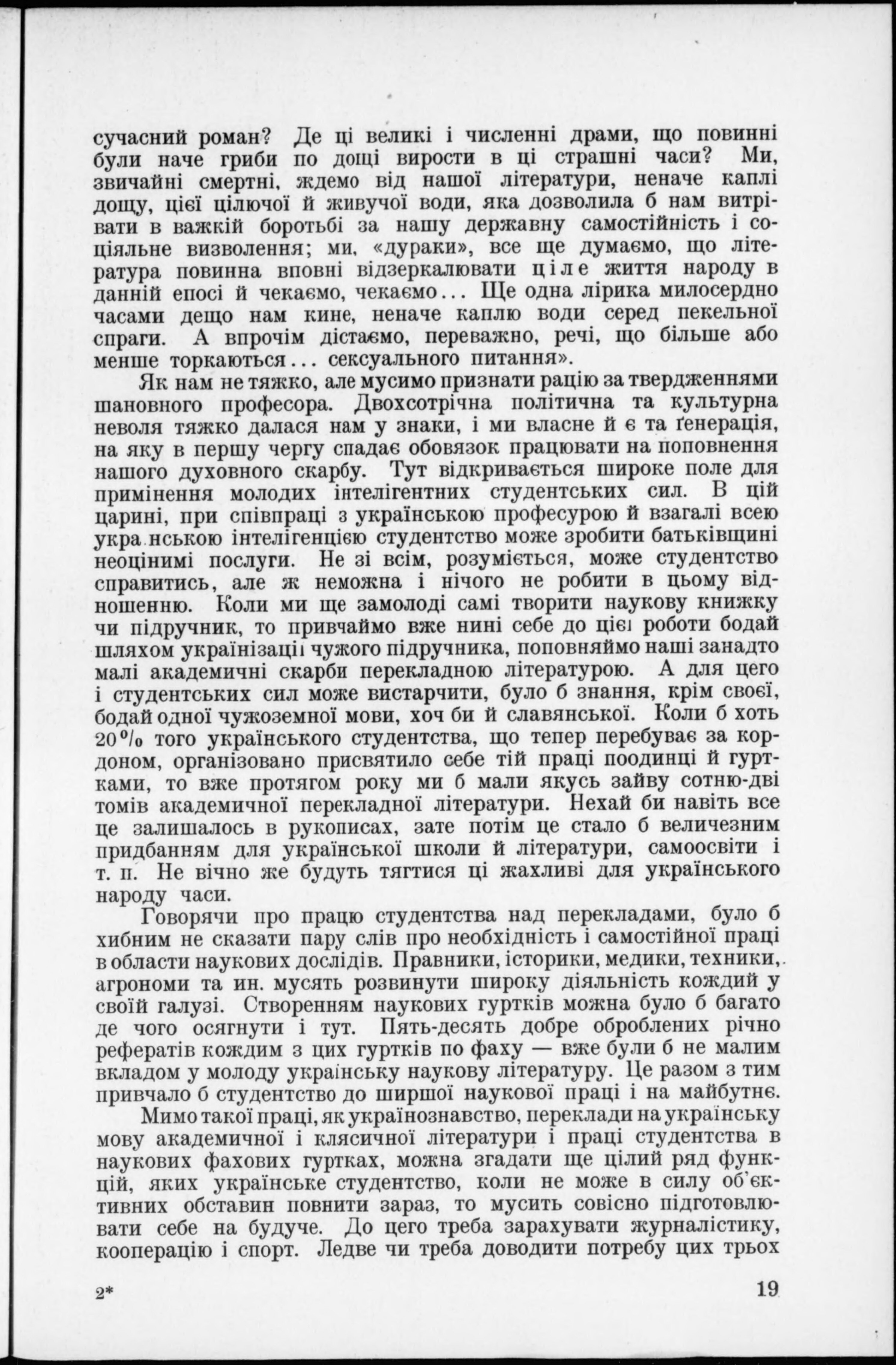 сучасний роман? Де ці великі і численні драми, що повинні були наче гриби по дощі вирости в ці страшні часи? Ми, звичайні смертні, ждемо від нашої літератури, неначе каплі дощу, цієї цілючої й живучої води, яка дозволила б нам витрівати в важкій боротьбі за нашу державну самостійність і соціяльне визволення; ми, «дураки», все ще думаємо, що література повинна вповні відзеркалювати ціле життя народу в данній епосі й чекаємо, чекаємо... Ще одна лірика милосердно часами дещо нам кине, неначе каплю води серед пекельної спраги. А впрочім дістаємо, переважно, речі, що більше або менше торкаються... сексуального питання».

Як нам не тяжко, але мусимо признати рацію за твердженнями шановного професора. Двохсотрічна політична та культурна неволя тяжко далася нам у знаки, і ми власне й є та ґенерація, на яку в першу чергу спадає обовязок працювати на поповнення нашого духовного скарбу. Тут відкривається широке поле для примінення молодих інтелігентних студентських сил. В цій царині, при співпраці з українською професурою й взагалі всею укра нською інтелігенцією студентство може зробити батьківщині неоцінимі послуги. Не зі всім, розуміється, може студентство справитись, але ж неможна і нічого не робити в цьому відношенню. Коли ми ще замолоді самі творити наукову книжку чи підручник, то привчаймо вже нині себе до цієї роботи бодай шляхом українізації чужого підручника, поповняймо наші занадто малі академичні скарби перекладною літературою. А для цего і студентських сил може вистарчити, було б знання, крім своєї, бодай одної чужоземної мови, хоч би й славянської. Коли б хоть 20% того українського студентства, що тепер перебуває за кордоном, організовано присвятило себе тій праці поодинці й гуртками, то вже протягом року ми б мали якусь зайву сотню-дві томів академичної перекладної літератури. Нехай би навіть все це залишалось в рукописах, зате потім це стало б величезним придбанням для української школи й літератури, самоосвіти і т. п. Не вічно же будуть тягтися ці жахливі для українського народу часи.

Говорячи про працю студентства над перекладами, було б хибним не сказати пару слів про необхідність і самостійної праці в области наукових дослідів. Правники, історики, медики, техники, агрономи та ин. мусять розвинути широку діяльність кождий у своїй галузі. Створенням наукових гуртків можна було б багато де чого осягнути і тут. Пять-десять добре оброблених річно рефератів кождим з цих гуртків по фаху — вже були б не малим вкладом у молоду українську наукову літературу. Це разом з тим привчало б студентство до ширшої наукової праці і на майбутнє.

Мимо такої праці, як українознавство, переклади на українську мову академичної і клясичної літератури і праці студентства в наукових фахових гуртках, можна згадати ще цілий ряд функцій, яких українське студентство, коли не може в силу об'єктивних обставин повнити зараз, то мусить совісно підготовлювати себе на будуче. До цего треба зарахувати журналістику, кооперацію і спорт. Ледве чи треба доводити потребу цих трьох

2* 19